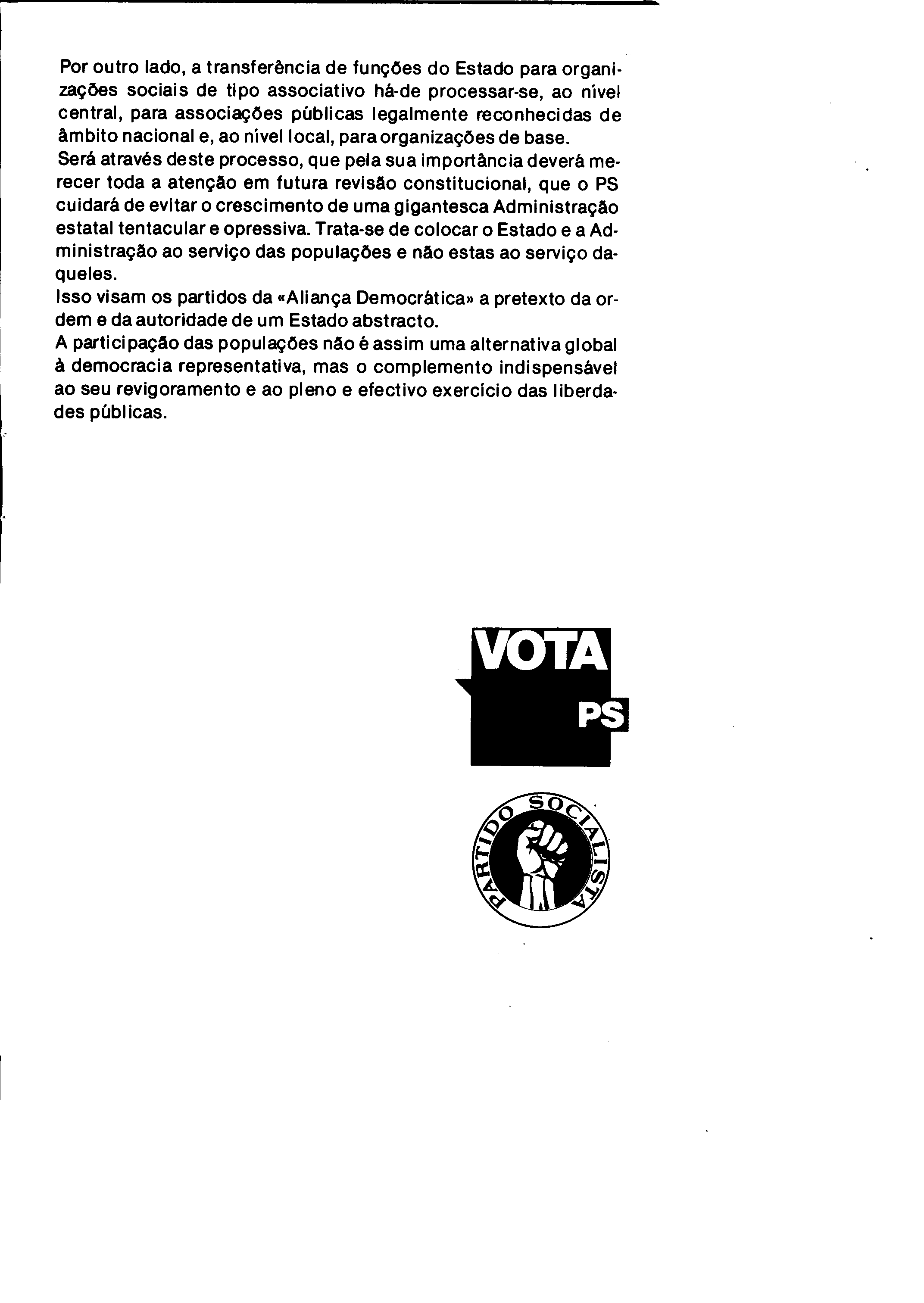 Por outro lado, a transferência de funções do Estado para organizações sociais de tipo associativo há-de processar-se, ao nível central, para associações públicas legalmente reconhecidas de âmbito nacional e, ao nível local, para organizações de base.
Será através deste processo, que pela sua importância deverá merecer toda a atenção em futura revisão constitucional, que o PS cuidará de evitar o crescimento de uma gigantesca Administração estatal tentacular e opressiva. Trata-se de colocar o Estado e a Administração ao serviço das populações e não estas ao serviço daqueles.
Isso visam os partidos da «Aliança Democrática» a pretexto da ordem e da autoridade de um Estado abstracto.
A participação das populações não é assim uma alternativa global à democracia representativa, mas o complemento indispensável ao seu revigoramento e ao pleno e efectivo exercício das liberdades públicas.

VOTA
PS

PARTIDO SOCIALISTA